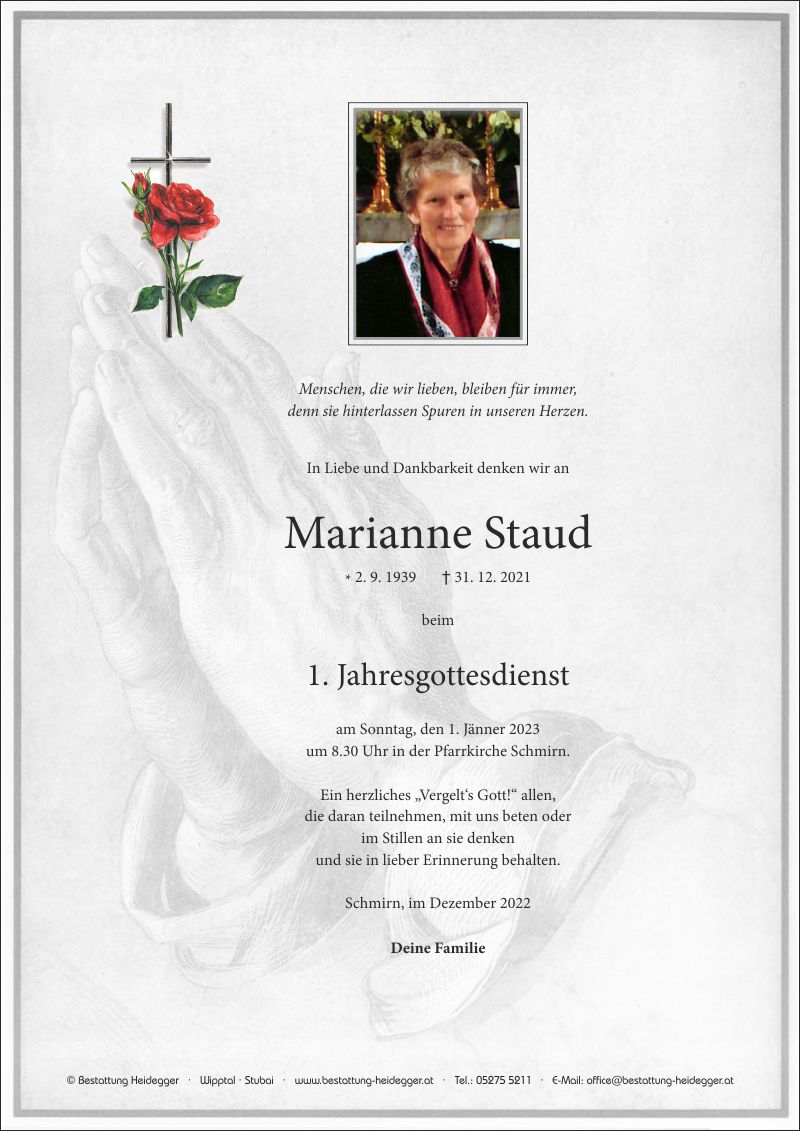 Menschen, die wir lieben, bleiben für immer, denn sie hinterlassen Spuren in unseren Herzen.

In Liebe und Dankbarkeit denken wir an

Marianne Staud

* 2. 9. 1939 † 31. 12. 2021

beim

1. Jahresgottesdienst

am Sonntag, den 1. Jänner 2023 um 8.30 Uhr in der Pfarrkirche Schmirn.

Ein herzliches „Vergelt‘s Gott!“ allen, die daran teilnehmen, mit uns beten oder im Stillen an sie denken und sie in lieber Erinnerung behalten.

Schmirn, im Dezember 2022

Deine Familie

© Bestattung Heidegger · Wipptal · Stubai · www.bestattung-heidegger.at · Tel.: 05275 5211 · E-Mail: office@bestattung-heidegger.at